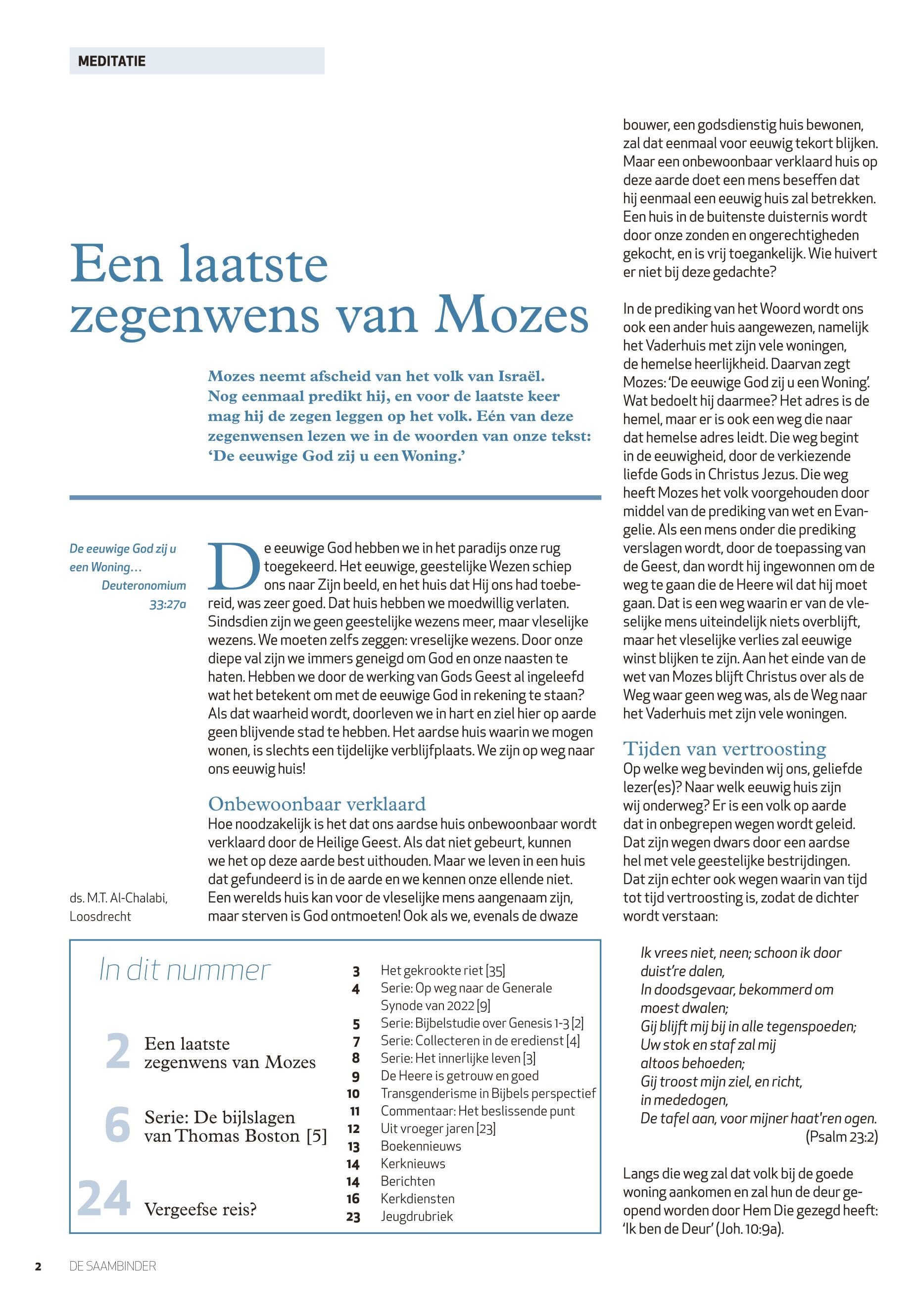 MEDITATIE

Een laatste zegenwens van Mozes

Mozes neemt afscheid van het volk van Israël. Nog eenmaal predikt hij, en voor de laatste keer mag hij de zegen leggen op het volk. Eén van deze zegenwensen lezen we in de woorden van onze tekst: 'De eeuwige God zij u een Woning.'

De eeuwige God zij u een Woning…
Deuteronomium 33:27a

ds. M.T. Al-Chalabi, Loosdrecht

De eeuwige God hebben we in het paradijs onze rug toegekeerd. Het eeuwige, geestelijke Wezen schiep ons naar Zijn beeld, en het huis dat Hij ons had toebereid, was zeer goed. Dat huis hebben we moedwillig verlaten. Sindsdien zijn we geen geestelijke wezens meer, maar vleselijke wezens. We moeten zelfs zeggen: vreselijke wezens. Door onze diepe val zijn we immers geneigd om God en onze naasten te haten. Hebben we door de werking van Gods Geest al ingeleefd wat het betekent om met de eeuwige God in rekening te staan? Als dat waarheid wordt, doorleven we in hart en ziel hier op aarde geen blijvende stad te hebben. Het aardse huis waarin we mogen wonen, is slechts een tijdelijke verblijfplaats. We zijn op weg naar ons eeuwig huis!

Onbewoonbaar verklaard
Hoe noodzakelijk is het dat ons aardse huis onbewoonbaar wordt verklaard door de Heilige Geest. Als dat niet gebeurt, kunnen we het op deze aarde best uithouden. Maar we leven in een huis dat gefundeerd is in de aarde en we kennen onze ellende niet. Een werelds huis kan voor de vleselijke mens aangenaam zijn, maar sterven is God ontmoeten! Ook als we, evenals de dwaze bouwer, een godsdienstig huis bewonen, zal dat eenmaal voor eeuwig tekort blijken. Maar een onbewoonbaar verklaard huis op deze aarde doet een mens beseffen dat hij eenmaal een eeuwig huis zal betrekken. Een huis in de buitenste duisternis wordt door onze zonden en ongerechtigheden gekocht, en is vrij toegankelijk. Wie huivert er niet bij deze gedachte?

In de prediking van het Woord wordt ons ook een ander huis aangewezen, namelijk het Vaderhuis met zijn vele woningen, de hemelse heerlijkheid. Daarvan zegt Mozes: 'De eeuwige God zij u een Woning'. Wat bedoelt hij daarmee? Het adres is de hemel, maar er is ook een weg die naar dat hemelse adres leidt. Die weg begint in de eeuwigheid, door de verkiezende liefde Gods in Christus Jezus. Die weg heeft Mozes het volk voorgehouden door middel van de prediking van wet en Evangelie. Als een mens onder die prediking verslagen wordt, door de toepassing van de Geest, dan wordt hij ingewonnen om de weg te gaan die de Heere wil dat hij moet gaan. Dat is een weg waarin er van de vleselijke mens uiteindelijk niets overblijft, maar het vleselijke verlies zal eeuwige winst blijken te zijn. Aan het einde van de wet van Mozes blijft Christus over als de Weg waar geen weg was, als de Weg naar het Vaderhuis met zijn vele woningen.

Tijden van vertroosting
Op welke weg bevinden wij ons, geliefde lezer(es)? Naar welk eeuwig huis zijn wij onderweg? Er is een volk op aarde dat in onbegrepen wegen wordt geleid. Dat zijn wegen dwars door een aardse hel met vele geestelijke bestrijdingen. Dat zijn echter ook wegen waarin van tijd tot tijd vertroosting is, zodat de dichter wordt verstaan:

Ik vrees niet, neen; schoon ik door duist're dalen,
In doodsgevaar, bekommerd om moest dwalen;
Gij blijft mij bij in alle tegenspoeden;
Uw stok en staf zal mij altoos behoeden;
Gij troost mijn ziel, en richt, in mededogen,
De tafel aan, voor mijner haat'ren ogen.
(Psalm 23:2)

Langs die weg zal dat volk bij de goede woning aankomen en zal hun de deur geopend worden door Hem Die gezegd heeft: 'Ik ben de Deur' (Joh. 10:9a).

In dit nummer

2 Een laatste zegenwens van Mozes
6 Serie: De bijlslagen van Thomas Boston [5]
24 Vergeefse reis?

3 Het gekrookte riet [35]
4 Serie: Op weg naar de Generale Synode van 2022 [9]
5 Serie: Bijbelstudie over Genesis 1-3 [2]
7 Serie: Collecteren in de eredienst [4]
8 Serie: Het innerlijke leven [3]
9 De Heere is getrouw en goed
10 Transgenderisme in Bijbels perspectief
11 Commentaar: Het beslissende punt
12 Uit vroeger jaren [23]
13 Boekennieuws
14 Kerknieuws
14 Berichten
16 Kerkdiensten
23 Jeugdrubriek

2 DE SAAMBINDER